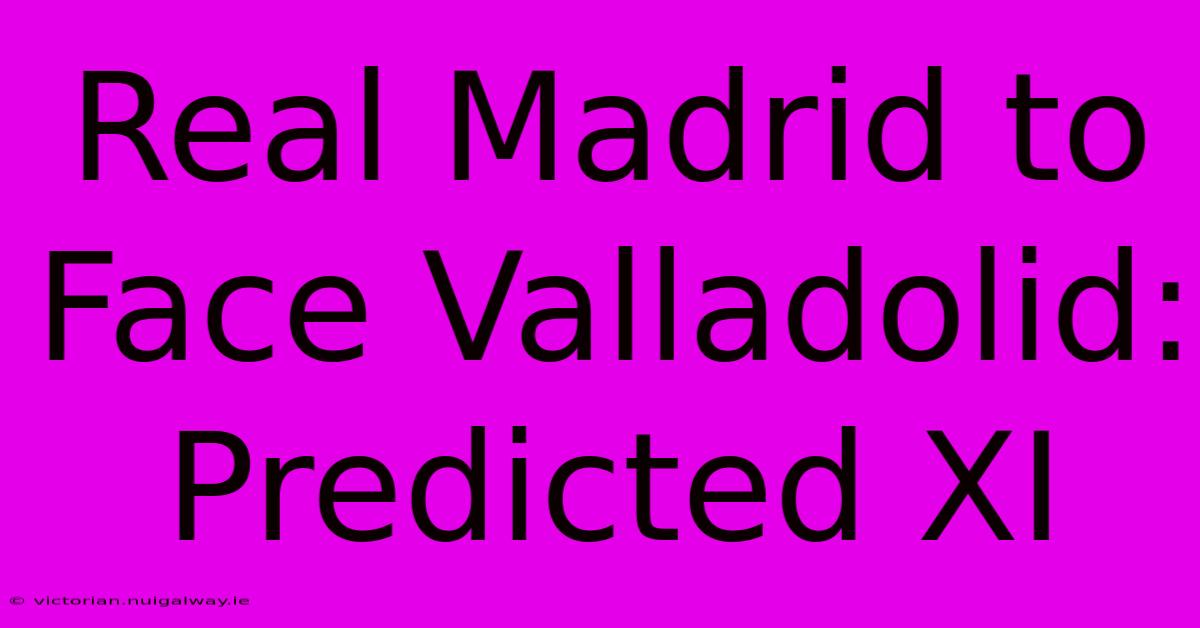 Real Madrid to Face Valladolid: Predicted XI

© victorian.nuigalway.ie